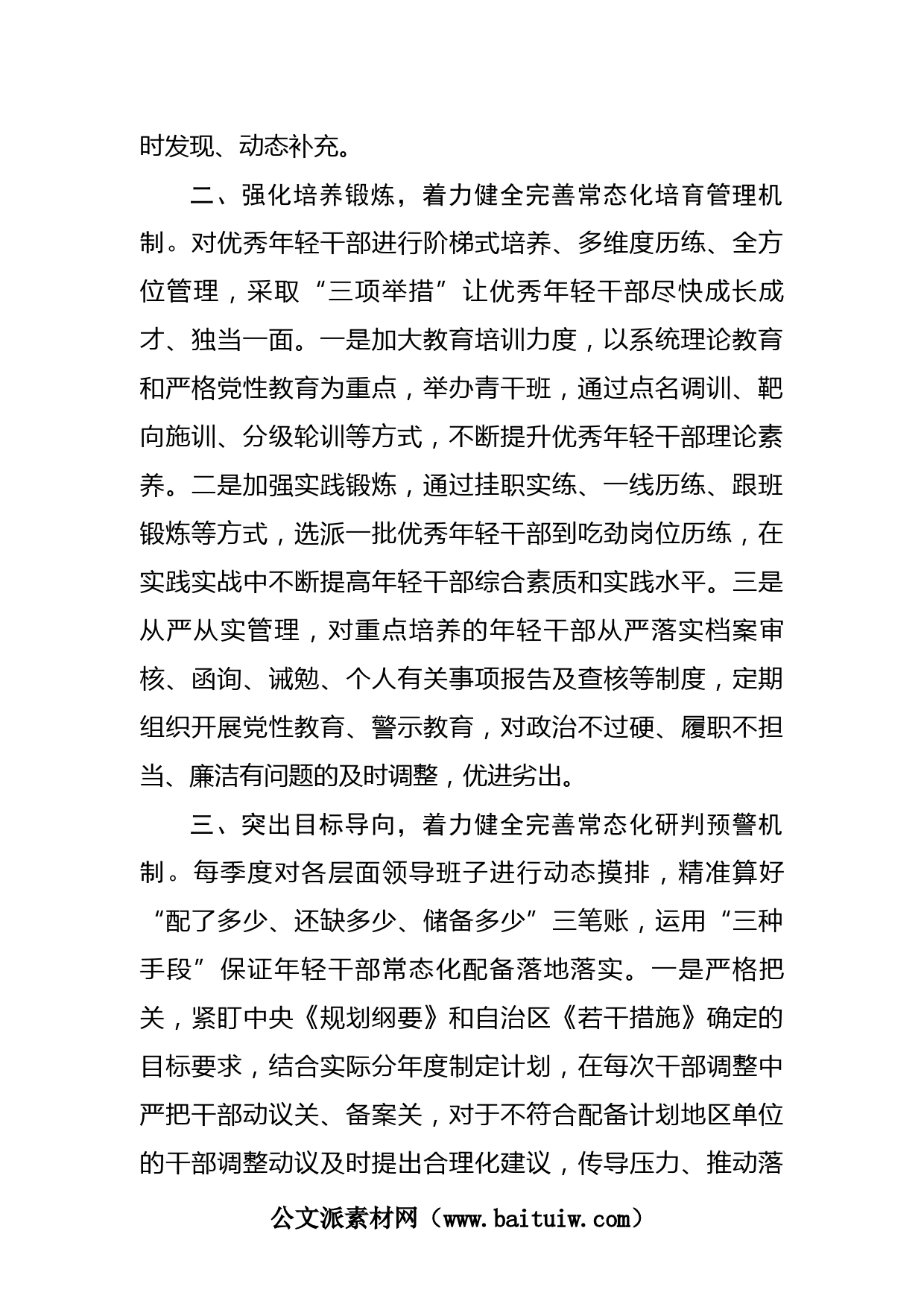 时发现、动态补充。

二、强化培养锻炼，着力健全完善常态化培育管理机制。对优秀年轻干部进行阶梯式培养、多维度历练、全方位管理，采取“三项举措”让优秀年轻干部尽快成长成才、独当一面。一是加大教育培训力度，以系统理论教育和严格党性教育为重点，举办青干班，通过点名调训、靶向施训、分级轮训等方式，不断提升优秀年轻干部理论素养。二是加强实践锻炼，通过挂职实练、一线历练、跟班锻炼等方式，选派一批优秀年轻干部到吃劲岗位历练，在实践实战中不断提高年轻干部综合素质和实践水平。三是从严从实管理，对重点培养的年轻干部从严落实档案审核、函询、诫勉、个人有关事项报告及查核等制度，定期组织开展党性教育、警示教育，对政治不过硬、履职不担当、廉洁有问题的及时调整，优进劣出。

三、突出目标导向，着力健全完善常态化研判预警机制。每季度对各层面领导班子进行动态摸排，精准算好“配了多少、还缺多少、储备多少”三笔账，运用“三种手段”保证年轻干部常态化配备落地落实。一是严格把关，紧盯中央《规划纲要》和自治区《若干措施》确定的目标要求，结合实际分年度制定计划，在每次干部调整中严把干部动议关、备案关，对于不符合配备计划地区单位的干部调整动议及时提出合理化建议，传导压力、推动落

公文派素材网（www.baituiw.com）